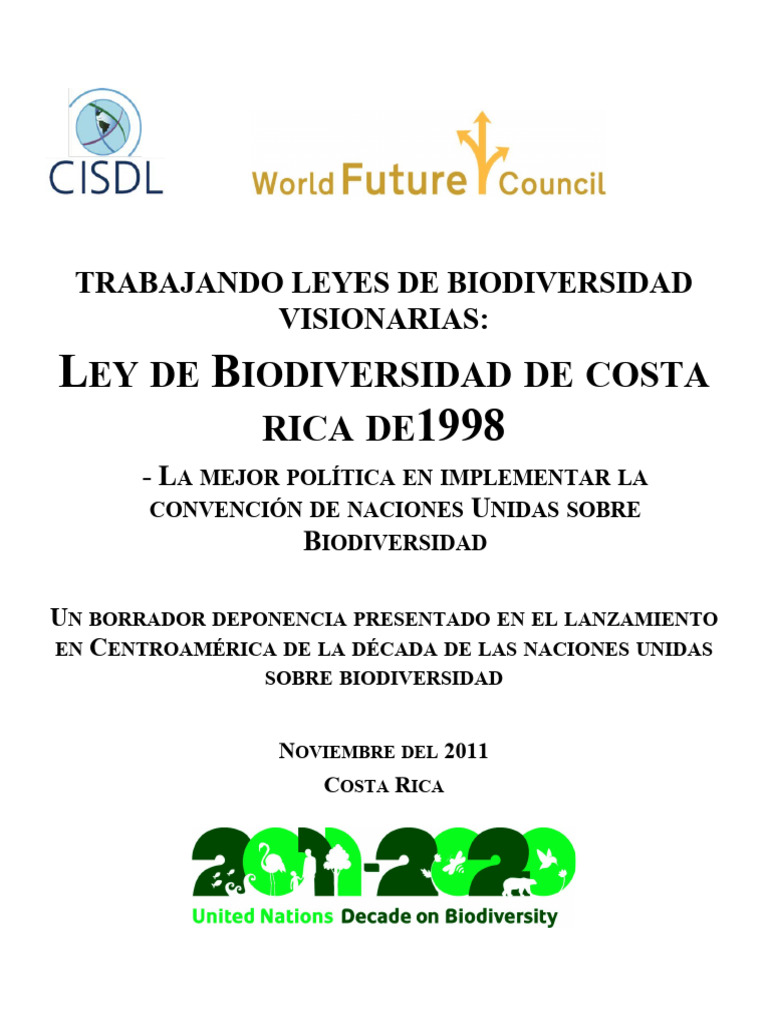 CISDL

World Future Council

TRABAJANDO LEYES DE BIODIVERSIDAD VISIONARIAS:

LEY DE BIODIVERSIDAD DE COSTA RICA DE1998

- LA MEJOR POLÍTICA EN IMPLEMENTAR LA CONVENCIÓN DE NACIONES UNIDAS SOBRE BIODIVERSIDAD

UN BORRADOR DEPONENCIA PRESENTADO EN EL LANZAMIENTO EN CENTROAMÉRICA DE LA DÉCADA DE LAS NACIONES UNIDAS SOBRE BIODIVERSIDAD

NOVIEMBRE DEL 2011
COSTA RICA

2011-2020
United Nations Decade on Biodiversity